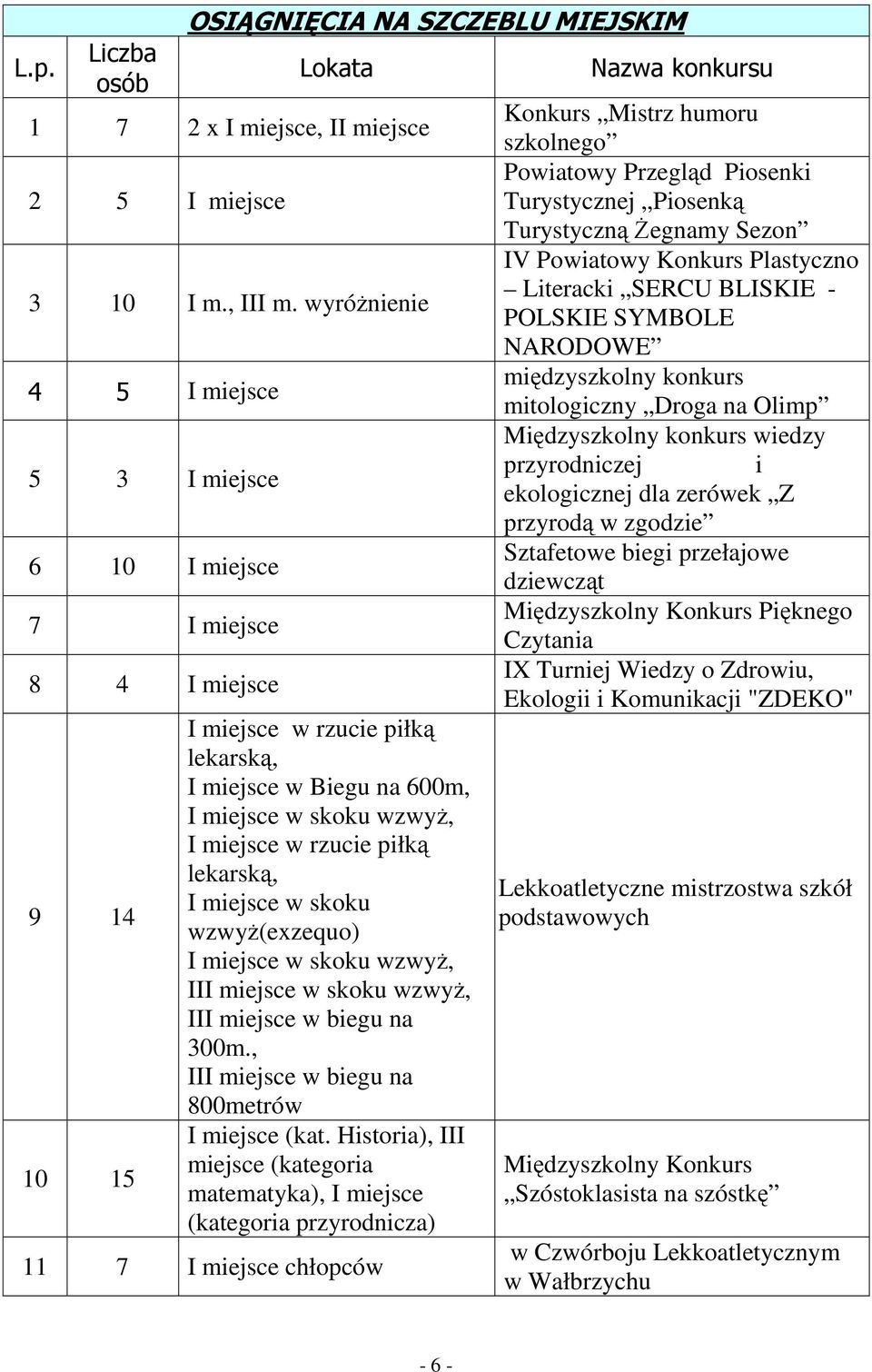 OSIĄGNIĘCIA NA SZCZEBLU MIEJSKIM

| L.p. | Liczba osób | Lokata | Nazwa konkursu |
|---|---|---|---|
| 1 | 7 | 2 x I miejsce, II miejsce | Konkurs „Mistrz humoru szkolnego” |
| 2 | 5 | I miejsce | Powiatowy Przegląd Piosenki Turystycznej „Piosenką Turystyczną Żegnamy Sezon” |
| 3 | 10 | I m., III m. wyróżnienie | IV Powiatowy Konkurs Plastyczno – Literacki „SERCU BLISKIE - POLSKIE SYMBOLE NARODOWE” |
| 4 | 5 | I miejsce | międzyszkolny konkurs mitologiczny „Droga na Olimp” |
| 5 | 3 | I miejsce | Międzyszkolny konkurs wiedzy przyrodniczej i ekologicznej dla zerówek „Z przyrodą w zgodzie” |
| 6 | 10 | I miejsce | Sztafetowe biegi przełajowe dziewcząt |
| 7 | | I miejsce | Międzyszkolny Konkurs Pięknego Czytania |
| 8 | 4 | I miejsce | IX Turniej Wiedzy o Zdrowiu, Ekologii i Komunikacji "ZDEKO" |
| 9 | 14 | I miejsce w rzucie piłką lekarską, I miejsce w Biegu na 600m, I miejsce w skoku wzwyż, I miejsce w rzucie piłką lekarską, I miejsce w skoku wzwyż(exzequo) I miejsce w skoku wzwyż, III miejsce w skoku wzwyż, III miejsce w biegu na 300m., III miejsce w biegu na 800metrów | Lekkoatletyczne mistrzostwa szkół podstawowych |
| 10 | 15 | I miejsce (kat. Historia), III miejsce (kategoria matematyka), I miejsce (kategoria przyrodnicza) | Międzyszkolny Konkurs „Szóstoklasista na szóstkę” |
| 11 | 7 | I miejsce chłopców | w Czwórboju Lekkoatletycznym w Wałbrzychu |

- 6 -